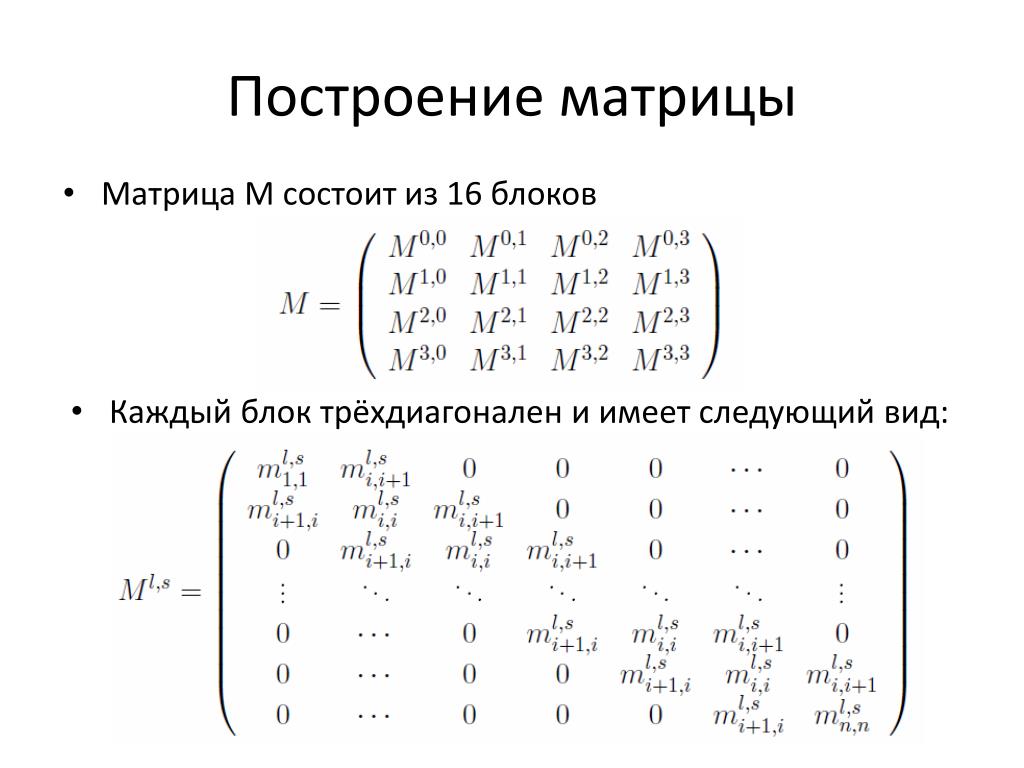 Построение матрицы

• Матрица M состоит из 16 блоков

$M = \begin{pmatrix} M^{0,0} & M^{0,1} & M^{0,2} & M^{0,3} \\ M^{1,0} & M^{1,1} & M^{1,2} & M^{1,3} \\ M^{2,0} & M^{2,1} & M^{2,2} & M^{2,3} \\ M^{3,0} & M^{3,1} & M^{3,2} & M^{3,3} \end{pmatrix}$

• Каждый блок трёхдиагонален и имеет следующий вид:

$M^{l,s} = \begin{pmatrix} m^{l,s}_{1,1} & m^{l,s}_{i,i+1} & 0 & 0 & 0 & \cdots & 0 \\ m^{l,s}_{i+1,i} & m^{l,s}_{i,i} & m^{l,s}_{i,i+1} & 0 & 0 & \cdots & 0 \\ 0 & m^{l,s}_{i+1,i} & m^{l,s}_{i,i} & m^{l,s}_{i,i+1} & 0 & \cdots & 0 \\ \vdots & \ddots & \ddots & \ddots & \ddots & \ddots & \vdots \\ 0 & \cdots & 0 & m^{l,s}_{i+1,i} & m^{l,s}_{i,i} & m^{l,s}_{i,i+1} & 0 \\ 0 & \cdots & 0 & 0 & m^{l,s}_{i+1,i} & m^{l,s}_{i,i} & m^{l,s}_{i,i+1} \\ 0 & \cdots & 0 & 0 & 0 & m^{l,s}_{i+1,i} & m^{l,s}_{n,n} \end{pmatrix}$